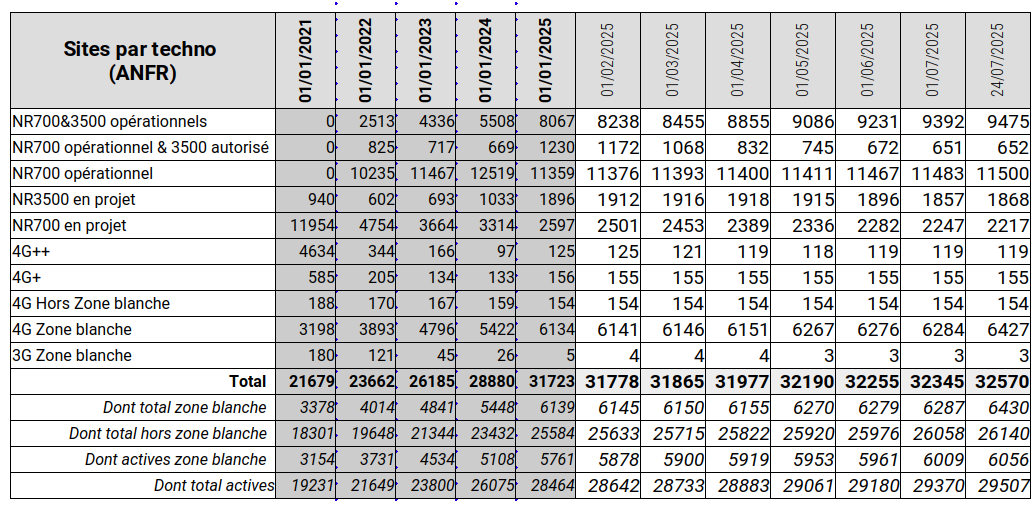 | Sites par techno (ANFR) | 01/01/2021 | 01/01/2022 | 01/01/2023 | 01/01/2024 | 01/01/2025 | 01/02/2025 | 01/03/2025 | 01/04/2025 | 01/05/2025 | 01/06/2025 | 01/07/2025 | 24/07/2025 |
|---|---|---|---|---|---|---|---|---|---|---|---|---|
| NR700&3500 opérationnels | 0 | 2513 | 4336 | 5508 | 8067 | 8238 | 8455 | 8855 | 9086 | 9231 | 9392 | 9475 |
| NR700 opérationnel & 3500 autorisé | 0 | 825 | 717 | 669 | 1230 | 1172 | 1068 | 832 | 745 | 672 | 651 | 652 |
| NR700 opérationnel | 0 | 10235 | 11467 | 12519 | 11359 | 11376 | 11393 | 11400 | 11411 | 11467 | 11483 | 11500 |
| NR3500 en projet | 940 | 602 | 693 | 1033 | 1896 | 1912 | 1916 | 1918 | 1915 | 1896 | 1857 | 1868 |
| NR700 en projet | 11954 | 4754 | 3664 | 3314 | 2597 | 2501 | 2453 | 2389 | 2336 | 2282 | 2247 | 2217 |
| 4G++ | 4634 | 344 | 166 | 97 | 125 | 125 | 121 | 119 | 118 | 119 | 119 | 119 |
| 4G+ | 585 | 205 | 134 | 133 | 156 | 155 | 155 | 155 | 155 | 155 | 155 | 155 |
| 4G Hors Zone blanche | 188 | 170 | 167 | 159 | 154 | 154 | 154 | 154 | 154 | 154 | 154 | 154 |
| 4G Zone blanche | 3198 | 3893 | 4796 | 5422 | 6134 | 6141 | 6146 | 6151 | 6267 | 6276 | 6284 | 6427 |
| 3G Zone blanche | 180 | 121 | 45 | 26 | 5 | 4 | 4 | 4 | 3 | 3 | 3 | 3 |
| Total | 21679 | 23662 | 26185 | 28880 | 31723 | 31778 | 31865 | 31977 | 32190 | 32255 | 32345 | 32570 |
| Dont total zone blanche | 3378 | 4014 | 4841 | 5448 | 6139 | 6145 | 6150 | 6155 | 6270 | 6279 | 6287 | 6430 |
| Dont total hors zone blanche | 18301 | 19648 | 21344 | 23432 | 25584 | 25633 | 25715 | 25822 | 25920 | 25976 | 26058 | 26140 |
| Dont actives zone blanche | 3154 | 3731 | 4534 | 5108 | 5761 | 5878 | 5900 | 5919 | 5953 | 5961 | 6009 | 6056 |
| Dont total actives | 19231 | 21649 | 23800 | 26075 | 28464 | 28642 | 28733 | 28883 | 29061 | 29180 | 29370 | 29507 |